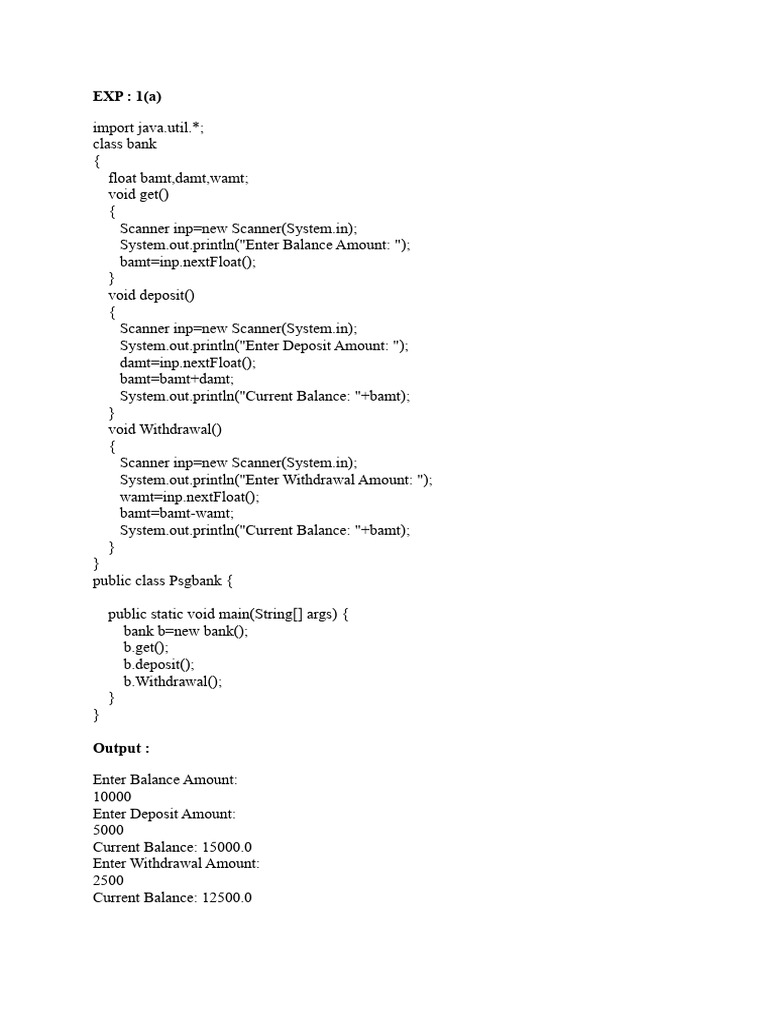 EXP : 1(a)

import java.util.*;
class bank
{
float bamt,damt,wamt;
void get()
{
Scanner inp=new Scanner(System.in);
System.out.println("Enter Balance Amount: ");
bamt=inp.nextFloat();
}
void deposit()
{
Scanner inp=new Scanner(System.in);
System.out.println("Enter Deposit Amount: ");
damt=inp.nextFloat();
bamt=bamt+damt;
System.out.println("Current Balance: "+bamt);
}
void Withdrawal()
{
Scanner inp=new Scanner(System.in);
System.out.println("Enter Withdrawal Amount: ");
wamt=inp.nextFloat();
bamt=bamt-wamt;
System.out.println("Current Balance: "+bamt);
}
}
public class Psgbank {

public static void main(String[] args) {
bank b=new bank();
b.get();
b.deposit();
b.Withdrawal();
}
}

Output :

Enter Balance Amount:
10000
Enter Deposit Amount:
5000
Current Balance: 15000.0
Enter Withdrawal Amount:
2500
Current Balance: 12500.0